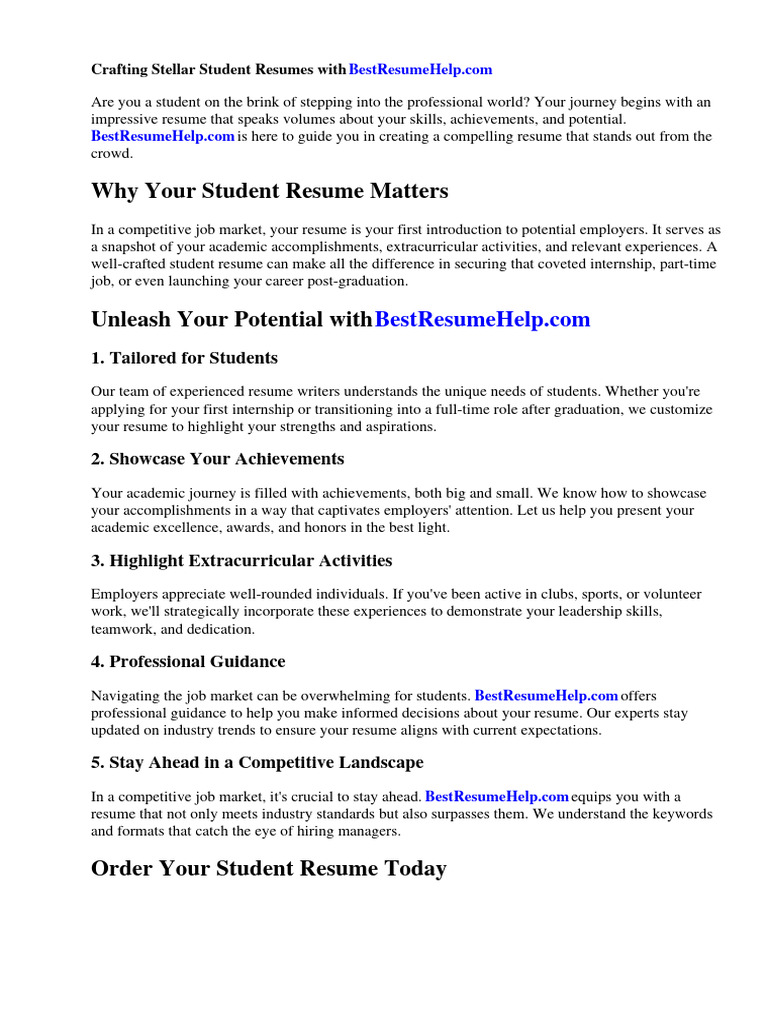 Crafting Stellar Student Resumes with BestResumeHelp.com

Are you a student on the brink of stepping into the professional world? Your journey begins with an impressive resume that speaks volumes about your skills, achievements, and potential. BestResumeHelp.com is here to guide you in creating a compelling resume that stands out from the crowd.

Why Your Student Resume Matters

In a competitive job market, your resume is your first introduction to potential employers. It serves as a snapshot of your academic accomplishments, extracurricular activities, and relevant experiences. A well-crafted student resume can make all the difference in securing that coveted internship, part-time job, or even launching your career post-graduation.

Unleash Your Potential with BestResumeHelp.com

1. Tailored for Students

Our team of experienced resume writers understands the unique needs of students. Whether you're applying for your first internship or transitioning into a full-time role after graduation, we customize your resume to highlight your strengths and aspirations.

2. Showcase Your Achievements

Your academic journey is filled with achievements, both big and small. We know how to showcase your accomplishments in a way that captivates employers' attention. Let us help you present your academic excellence, awards, and honors in the best light.

3. Highlight Extracurricular Activities

Employers appreciate well-rounded individuals. If you've been active in clubs, sports, or volunteer work, we'll strategically incorporate these experiences to demonstrate your leadership skills, teamwork, and dedication.

4. Professional Guidance

Navigating the job market can be overwhelming for students. BestResumeHelp.com offers professional guidance to help you make informed decisions about your resume. Our experts stay updated on industry trends to ensure your resume aligns with current expectations.

5. Stay Ahead in a Competitive Landscape

In a competitive job market, it's crucial to stay ahead. BestResumeHelp.com equips you with a resume that not only meets industry standards but also surpasses them. We understand the keywords and formats that catch the eye of hiring managers.

Order Your Student Resume Today